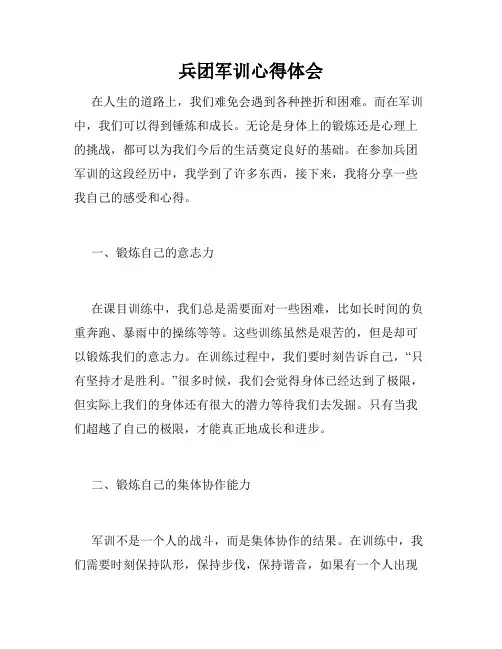 兵团军训心得体会

在人生的道路上，我们难免会遇到各种挫折和困难。而在军训中，我们可以得到锤炼和成长。无论是身体上的锻炼还是心理上的挑战，都可以为我们今后的生活奠定良好的基础。在参加兵团军训的这段经历中，我学到了许多东西，接下来，我将分享一些我自己的感受和心得。

一、锻炼自己的意志力

在课目训练中，我们总是需要面对一些困难，比如长时间的负重奔跑、暴雨中的操练等等。这些训练虽然是艰苦的，但是却可以锻炼我们的意志力。在训练过程中，我们要时刻告诉自己，“只有坚持才是胜利。”很多时候，我们会觉得身体已经达到了极限，但实际上我们的身体还有很大的潜力等待我们去发掘。只有当我们超越了自己的极限，才能真正地成长和进步。

二、锻炼自己的集体协作能力

军训不是一个人的战斗，而是集体协作的结果。在训练中，我们需要时刻保持队形，保持步伐，保持谐音，如果有一个人出现